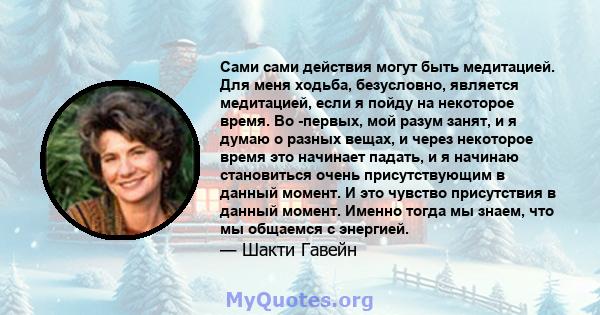 Сами сами действия могут быть медитацией. Для меня ходьба, безусловно, является медитацией, если я пойду на некоторое время. Во -первых, мой разум занят, и я думаю о разных вещах, и через некоторое время это начинает падать, и я начинаю становиться очень присутствующим в данный момент. И это чувство присутствия в данный момент. Именно тогда мы знаем, что мы общаемся с энергией.
— Шакти Гавейн

MyQuotes.org